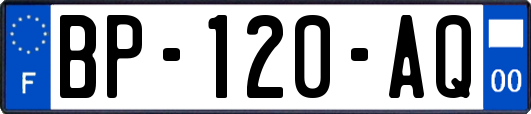 F

BP-120-AQ

00